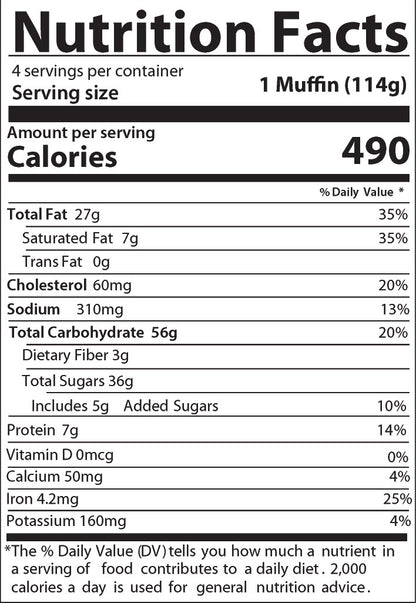 Nutrition Facts

4 servings per container
Serving size 1 Muffin (114g)

Amount per serving
Calories 490

% Daily Value *

Total Fat 27g 35%
Saturated Fat 7g 35%
Trans Fat 0g
Cholesterol 60mg 20%
Sodium 310mg 13%
Total Carbohydrate 56g 20%
Dietary Fiber 3g
Total Sugars 36g
Includes 5g Added Sugars 10%
Protein 7g 14%
Vitamin D 0mcg 0%
Calcium 50mg 4%
Iron 4.2mg 25%
Potassium 160mg 4%

*The % Daily Value (DV) tells you how much a nutrient in a serving of food contributes to a daily diet. 2,000 calories a day is used for general nutrition advice.